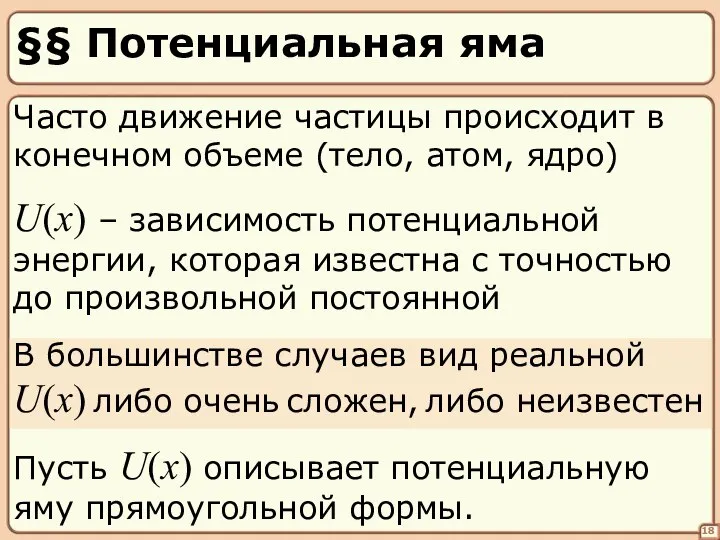 §§ Потенциальная яма

Часто движение частицы происходит в конечном объеме (тело, атом, ядро)

$U(x)$ – зависимость потенциальной энергии, которая известна с точностью до произвольной постоянной

В большинстве случаев вид реальной $U(x)$ либо очень сложен, либо неизвестен

Пусть $U(x)$ описывает потенциальную яму прямоугольной формы.

18